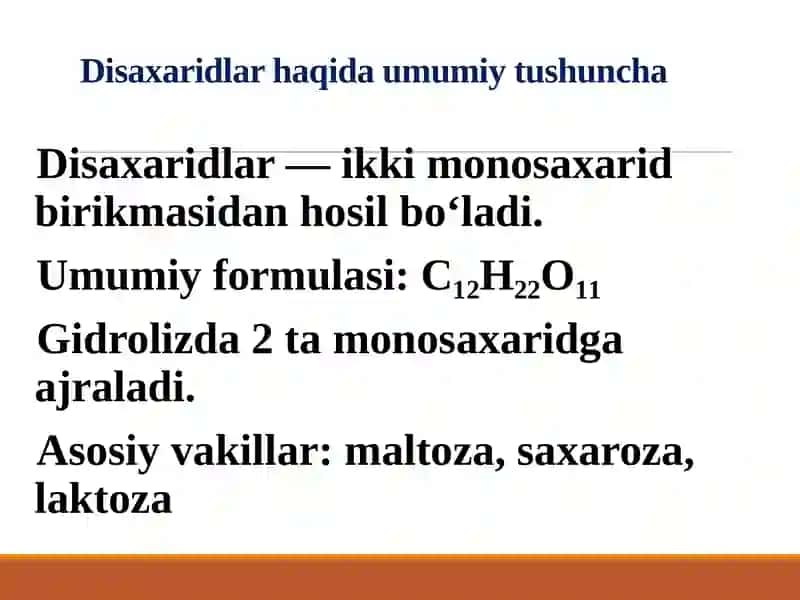 Disaxaridlar haqida umumiy tushuncha

Disaxaridlar — ikki monosaxarid birikmasidan hosil bo‘ladi.

Umumiy formulasi: $C_{12}H_{22}O_{11}$

Gidrolizda 2 ta monosaxaridga ajraladi.

Asosiy vakillar: maltoza, saxaroza, laktoza